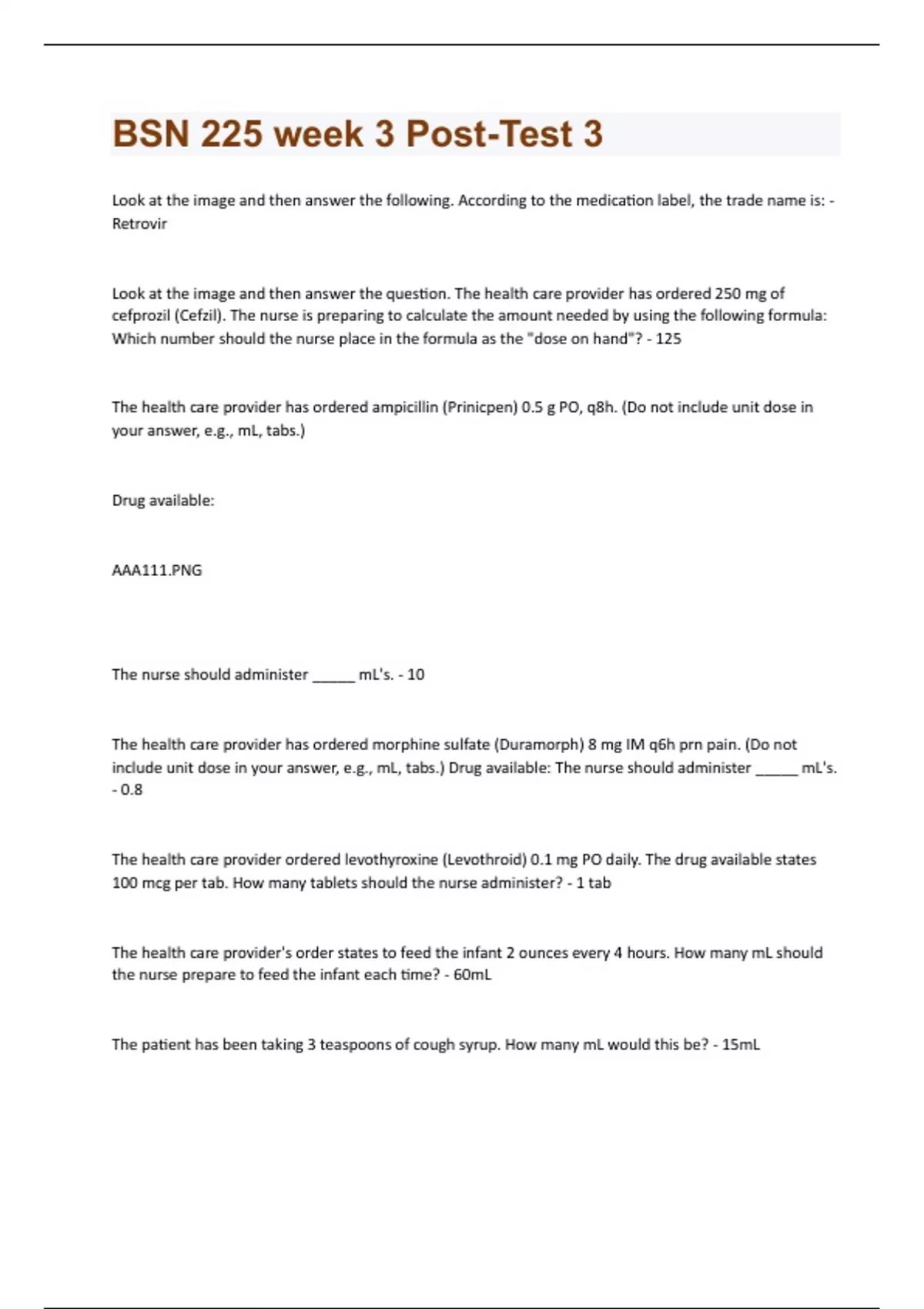 BSN 225 week 3 Post-Test 3

Look at the image and then answer the following. According to the medication label, the trade name is: - Retrovir

Look at the image and then answer the question. The health care provider has ordered 250 mg of cefprozil (Cefzil). The nurse is preparing to calculate the amount needed by using the following formula: Which number should the nurse place in the formula as the "dose on hand"? - 125

The health care provider has ordered ampicillin (Prinicpen) 0.5 g PO, q8h. (Do not include unit dose in your answer, e.g., mL, tabs.)

Drug available:

AAA111.PNG

The nurse should administer _____ mL's. - 10

The health care provider has ordered morphine sulfate (Duramorph) 8 mg IM q6h prn pain. (Do not include unit dose in your answer, e.g., mL, tabs.) Drug available: The nurse should administer _____ mL's. - 0.8

The health care provider ordered levothyroxine (Levothroid) 0.1 mg PO daily. The drug available states 100 mcg per tab. How many tablets should the nurse administer? - 1 tab

The health care provider's order states to feed the infant 2 ounces every 4 hours. How many mL should the nurse prepare to feed the infant each time? - 60mL

The patient has been taking 3 teaspoons of cough syrup. How many mL would this be? - 15mL